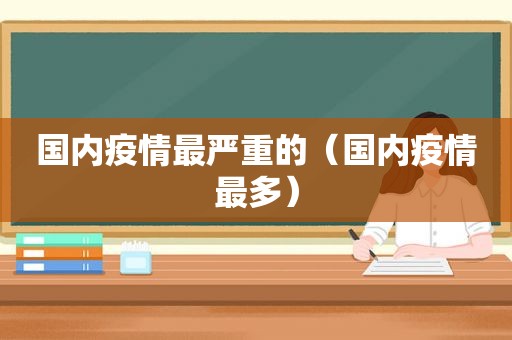 国内疫情最严重的（国内疫情最多）